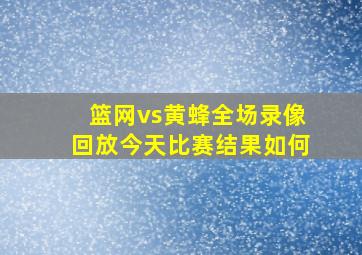 篮网vs黄蜂全场录像回放今天比赛结果如何